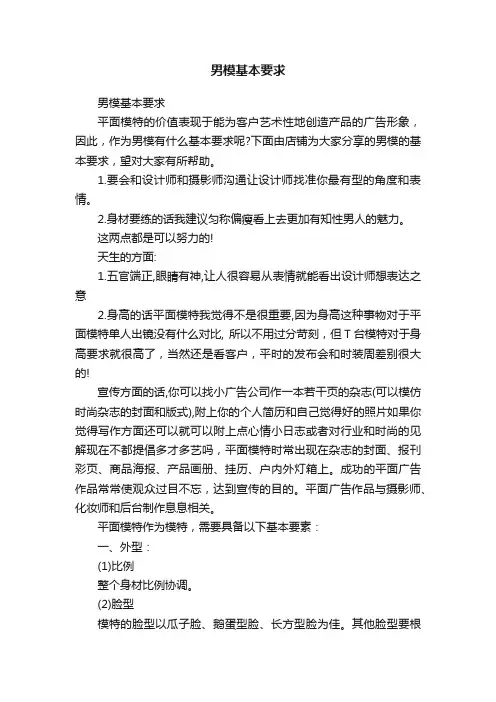 男模基本要求

男模基本要求

平面模特的价值表现于能为客户艺术性地创造产品的广告形象，因此，作为男模有什么基本要求呢?下面由店铺为大家分享的男模的基本要求，望对大家有所帮助。

1.要会和设计师和摄影师沟通让设计师找准你最有型的角度和表情。

2.身材要练的话我建议匀称偏瘦看上去更加有知性男人的魅力。

这两点都是可以努力的!

天生的方面:

1.五官端正,眼睛有神,让人很容易从表情就能看出设计师想表达之意

2.身高的话平面模特我觉得不是很重要,因为身高这种事物对于平面模特单人出镜没有什么对比, 所以不用过分苛刻，但 T 台模特对于身高要求就很高了，当然还是看客户，平时的发布会和时装周差别很大的!

宣传方面的话,你可以找小广告公司作一本若干页的杂志(可以模仿时尚杂志的封面和版式),附上你的个人简历和自己觉得好的照片如果你觉得写作方面还可以就可以附上点心情小日志或者对行业和时尚的见解现在不都提倡多才多艺吗，平面模特时常出现在杂志的封面、报刊彩页、商品海报、产品画册、挂历、户内外灯箱上。成功的平面广告作品常常使观众过目不忘，达到宣传的目的。平面广告作品与摄影师、化妆师和后台制作息息相关。

平面模特作为模特，需要具备以下基本要素：

一、外型：

(1)比例

整个身材比例协调。

(2)脸型

模特的脸型以瓜子脸、鹅蛋型脸、长方型脸为佳。其他脸型要根